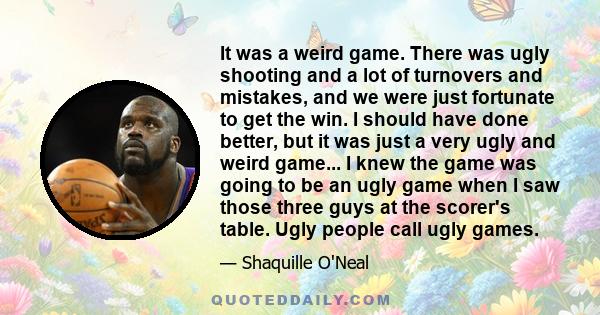 It was a weird game. There was ugly shooting and a lot of turnovers and mistakes, and we were just fortunate to get the win. I should have done better, but it was just a very ugly and weird game... I knew the game was going to be an ugly game when I saw those three guys at the scorer's table. Ugly people call ugly games.

— Shaquille O'Neal

QUOTEDDAILY.COM